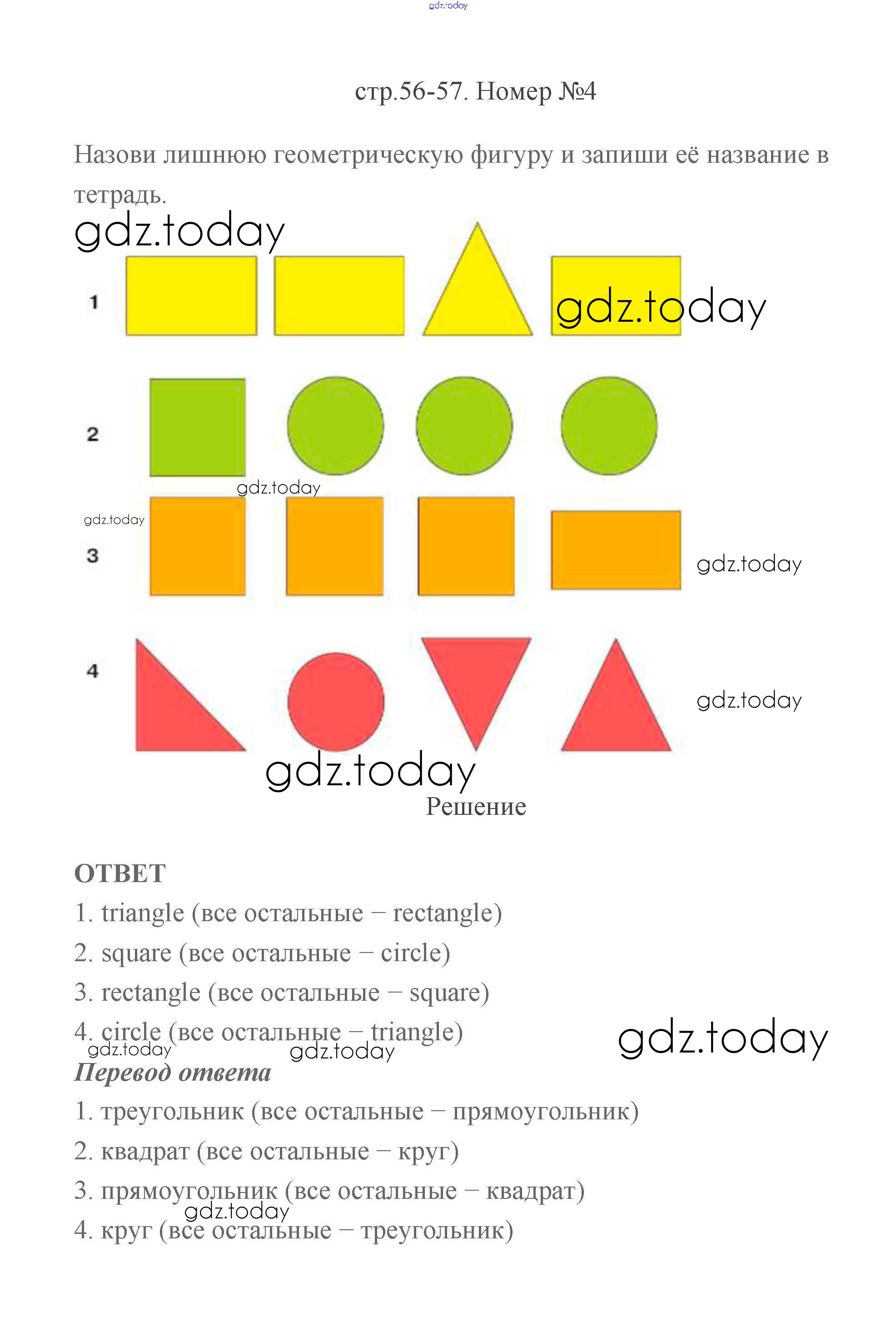 gdz.today

стр.56-57. Номер №4

Назови лишнюю геометрическую фигуру и запиши её название в тетрадь.

gdz.today

1

gdz.today

2

gdz.today

gdz.today

3

gdz.today

4

gdz.today

gdz.today

Решение

ОТВЕТ

1. triangle (все остальные – rectangle)

2. square (все остальные – circle)

3. rectangle (все остальные – square)

4. circle (все остальные – triangle)

gdz.today gdz.today gdz.today

Перевод ответа

1. треугольник (все остальные – прямоугольник)

2. квадрат (все остальные – круг)

3. прямоугольник (все остальные – квадрат)

gdz.today

4. круг (все остальные – треугольник)